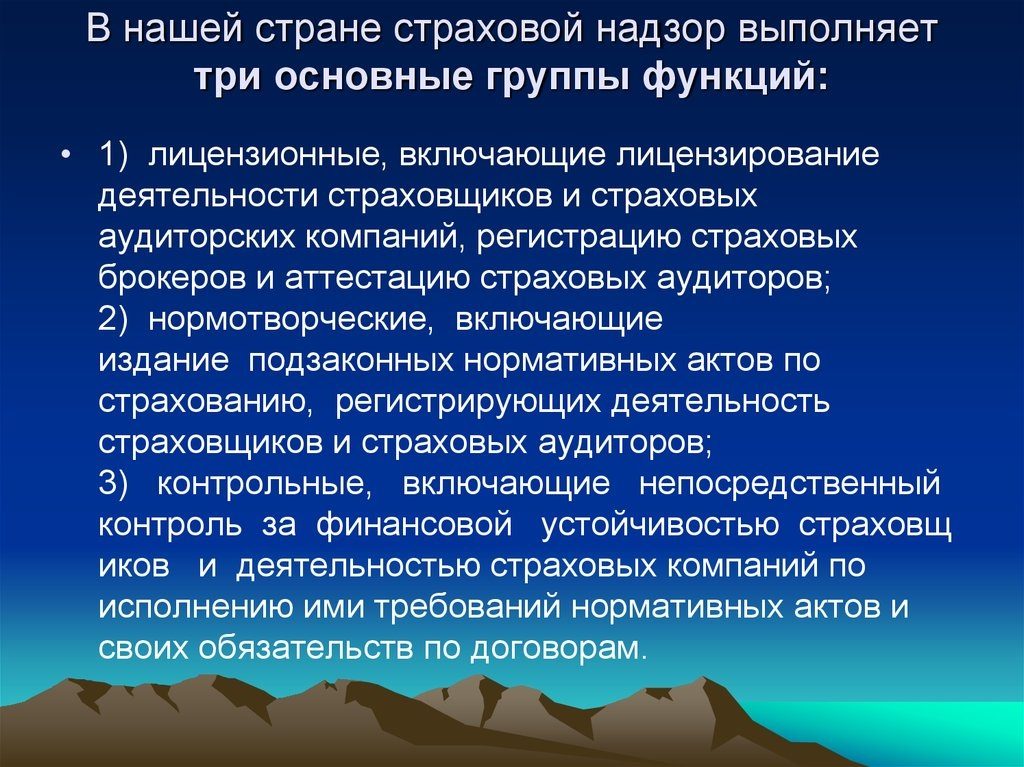 В нашей стране страховой надзор выполняет три основные группы функций:

• 1) лицензионные, включающие лицензирование деятельности страховщиков и страховых аудиторских компаний, регистрацию страховых брокеров и аттестацию страховых аудиторов;
2) нормотворческие, включающие издание подзаконных нормативных актов по страхованию, регистрирующих деятельность страховщиков и страховых аудиторов;
3) контрольные, включающие непосредственный контроль за финансовой устойчивостью страховщ иков и деятельностью страховых компаний по исполнению ими требований нормативных актов и своих обязательств по договорам.